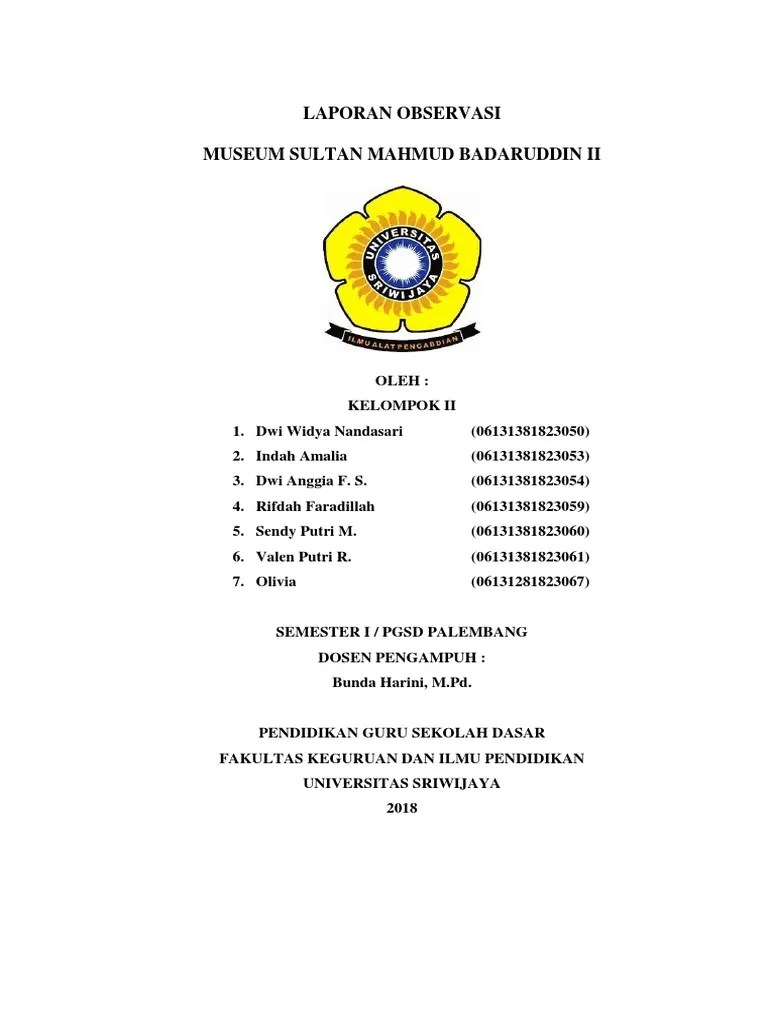 LAPORAN OBSERVASI

MUSEUM SULTAN MAHMUD BADARUDDIN II

UNIVERSITAS SRIWIJAYA

ILMU ALAT PENGABDIAN

OLEH :

KELOMPOK II

1. Dwi Widya Nandasari (06131381823050)
2. Indah Amalia (06131381823053)
3. Dwi Anggia F. S. (06131381823054)
4. Rifdah Faradillah (06131381823059)
5. Sendy Putri M. (06131381823060)
6. Valen Putri R. (06131381823061)
7. Olivia (06131281823067)

SEMESTER I / PGSD PALEMBANG

DOSEN PENGAMPUH :

Bunda Harini, M.Pd.

PENDIDIKAN GURU SEKOLAH DASAR

FAKULTAS KEGURUAN DAN ILMU PENDIDIKAN

UNIVERSITAS SRIWIJAYA

2018